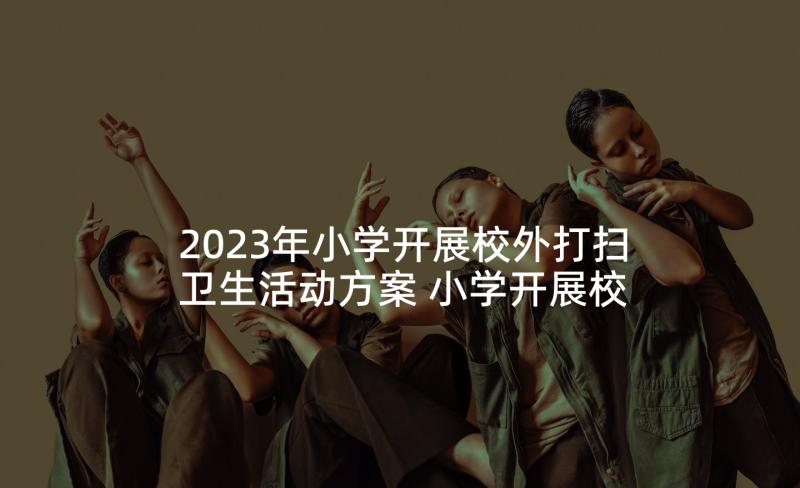 2023年小学开展校外打扫卫生活动方案 小学开展校